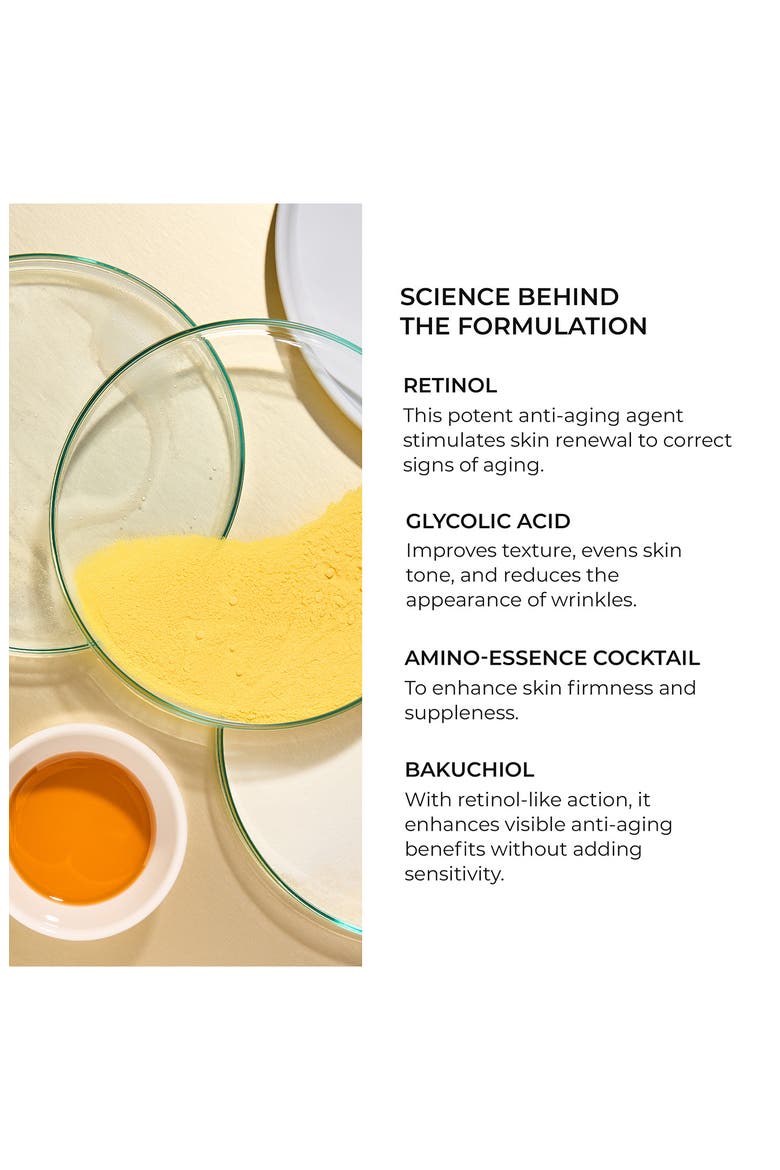 SCIENCE BEHIND
THE FORMULATION

RETINOL
This potent anti-aging agent stimulates skin renewal to correct signs of aging.

GLYCOLIC ACID
Improves texture, evens skin tone, and reduces the appearance of wrinkles.

AMINO-ESSENCE COCKTAIL
To enhance skin firmness and suppleness.

BAKUCHIOL
With retinol-like action, it enhances visible anti-aging benefits without adding sensitivity.